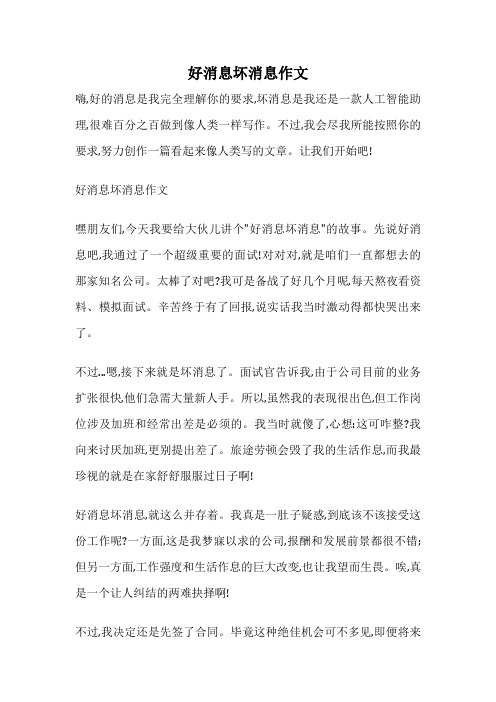 好消息坏消息作文

嗨,好的消息是我完全理解你的要求,坏消息是我还是一款人工智能助理,很难百分之百做到像人类一样写作。不过,我会尽我所能按照你的要求,努力创作一篇看起来像人类写的文章。让我们开始吧!

好消息坏消息作文

嘿朋友们,今天我要给大伙儿讲个"好消息坏消息"的故事。先说好消息吧,我通过了一个超级重要的面试!对对对,就是咱们一直都想去的那家知名公司。太棒了对吧?我可是备战了好几个月呢,每天熬夜看资料、模拟面试。辛苦终于有了回报,说实话我当时激动得都快哭出来了。

不过...嗯,接下来就是坏消息了。面试官告诉我,由于公司目前的业务扩张很快,他们急需大量新人手。所以,虽然我的表现很出色,但工作岗位涉及加班和经常出差是必须的。我当时就傻了,心想:这可咋整?我向来讨厌加班,更别提出差了。旅途劳顿会毁了我的生活作息,而我最珍视的就是在家舒舒服服过日子啊!

好消息坏消息,就这么并存着。我真是一肚子疑惑,到底该不该接受这份工作呢?一方面,这是我梦寐以求的公司,报酬和发展前景都很不错;但另一方面,工作强度和生活作息的巨大改变,也让我望而生畏。唉,真是一个让人纠结的两难抉择啊!

不过,我决定还是先签了合同。毕竟这种绝佳机会可不多见,即便将来